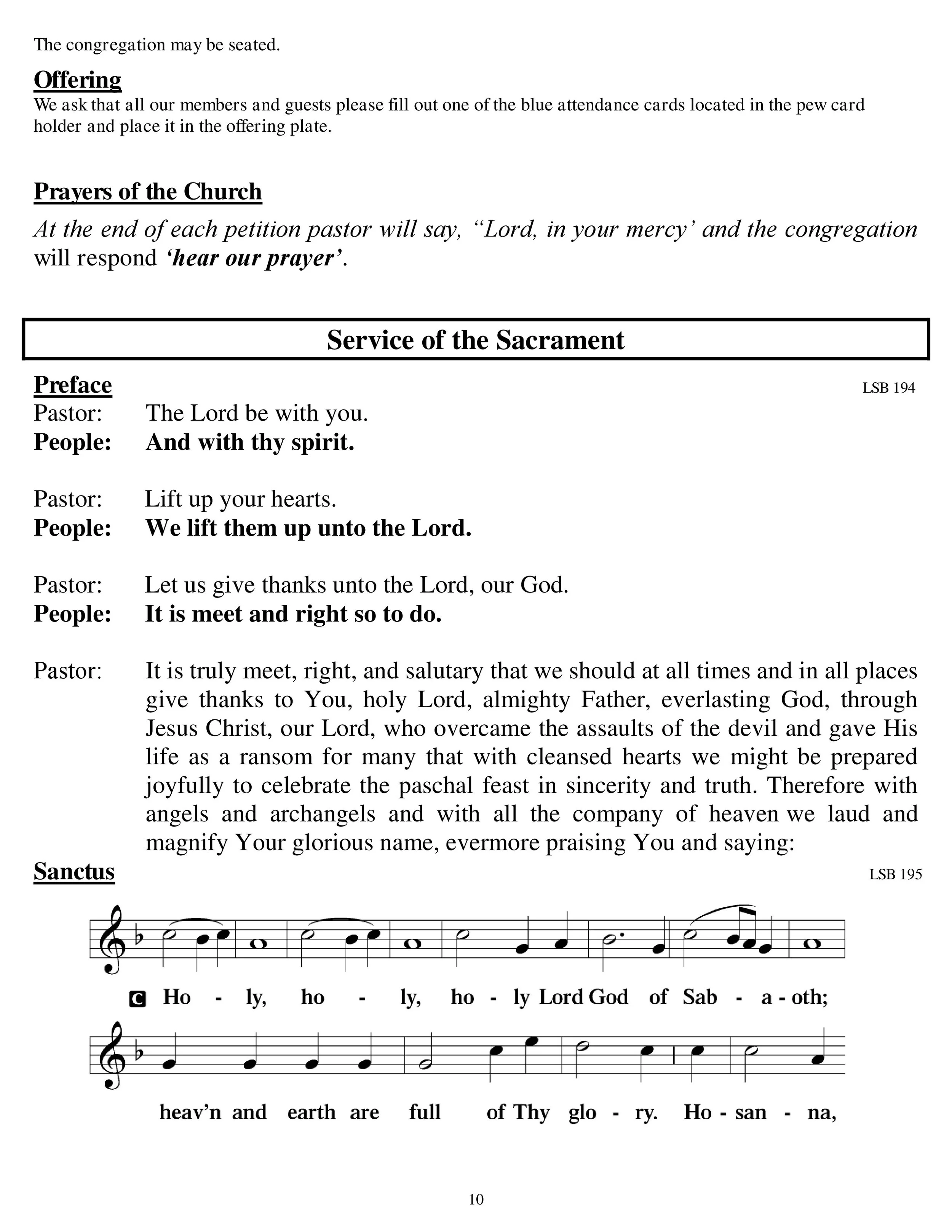 The congregation may be seated.

Offering
We ask that all our members and guests please fill out one of the blue attendance cards located in the pew card holder and place it in the offering plate.

Prayers of the Church
At the end of each petition pastor will say, “Lord, in your mercy’ and the congregation will respond ‘hear our prayer’.

Service of the Sacrament

Preface LSB 194
Pastor: The Lord be with you.
People: And with thy spirit.

Pastor: Lift up your hearts.
People: We lift them up unto the Lord.

Pastor: Let us give thanks unto the Lord, our God.
People: It is meet and right so to do.

Pastor: It is truly meet, right, and salutary that we should at all times and in all places give thanks to You, holy Lord, almighty Father, everlasting God, through Jesus Christ, our Lord, who overcame the assaults of the devil and gave His life as a ransom for many that with cleansed hearts we might be prepared joyfully to celebrate the paschal feast in sincerity and truth. Therefore with angels and archangels and with all the company of heaven we laud and magnify Your glorious name, evermore praising You and saying:

Sanctus LSB 195

C Ho - ly, ho - ly, ho - ly Lord God of Sab - a - oth;

heav’n and earth are full of Thy glo - ry. Ho - san - na,

10